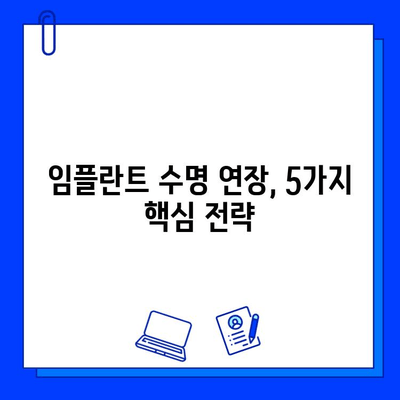 임플란트 수명 연장, 5가지 핵심 전략